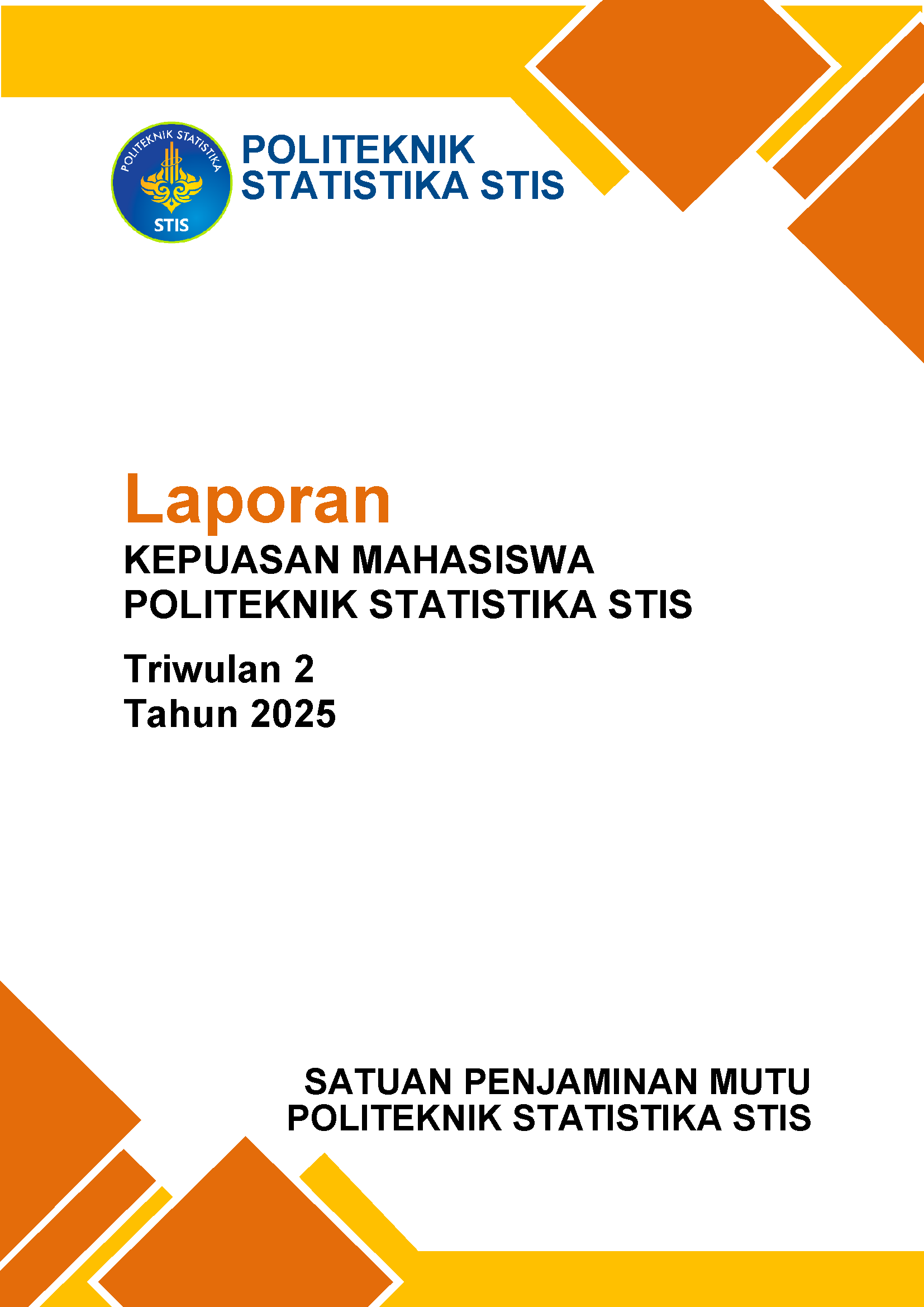 POLITEKNIK STATISTIKA

STIS

POLITEKNIK
STATISTIKA STIS

Laporan

KEPUASAN MAHASISWA
POLITEKNIK STATISTIKA STIS

Triwulan 2
Tahun 2025

SATUAN PENJAMINAN MUTU
POLITEKNIK STATISTIKA STIS